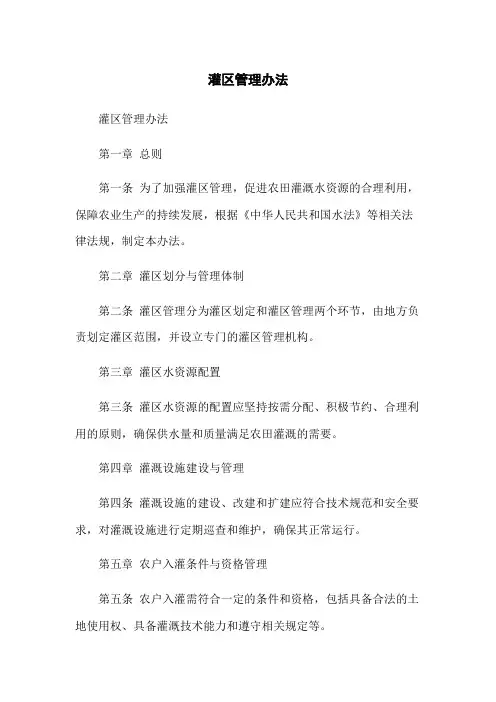 灌区管理办法

灌区管理办法

第一章 总则

第一条 为了加强灌区管理，促进农田灌溉水资源的合理利用，保障农业生产的持续发展，根据《中华人民共和国水法》等相关法律法规，制定本办法。

第二章 灌区划分与管理体制

第二条 灌区管理分为灌区划定和灌区管理两个环节，由地方负责划定灌区范围，并设立专门的灌区管理机构。

第三章 灌区水资源配置

第三条 灌区水资源的配置应坚持按需分配、积极节约、合理利用的原则，确保供水量和质量满足农田灌溉的需要。

第四章 灌溉设施建设与管理

第四条 灌溉设施的建设、改建和扩建应符合技术规范和安全要求，对灌溉设施进行定期巡查和维护，确保其正常运行。

第五章 农户入灌条件与资格管理

第五条 农户入灌需符合一定的条件和资格，包括具备合法的土地使用权、具备灌溉技术能力和遵守相关规定等。